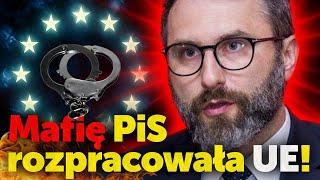 Mafię PiS rozpracowała UE!